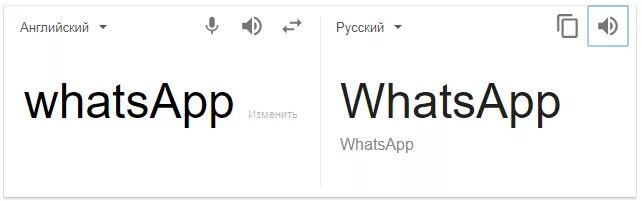 Английский

whatsApp

Изменить

Русский

WhatsApp

WhatsApp